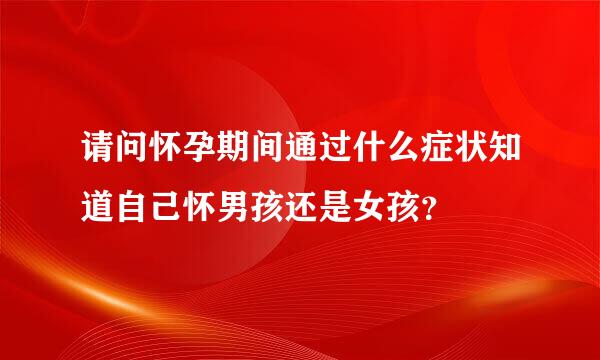 请问怀孕期间通过什么症状知道自己怀男孩还是女孩?